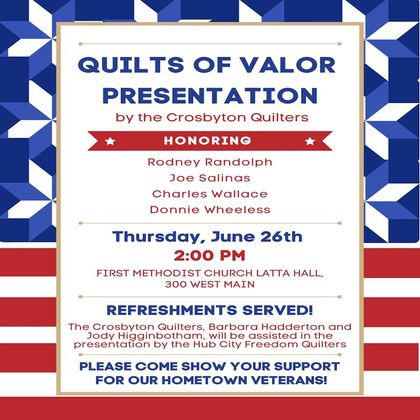 QUILTS OF VALOR PRESENTATION
by the Crosbyton Quilters

HONORING

Rodney Randolph
Joe Salinas
Charles Wallace
Donnie Wheeless

Thursday, June 26th
2:00 PM
FIRST METHODIST CHURCH LATTA HALL, 300 WEST MAIN

REFRESHMENTS SERVED!
The Crosbyton Quilters, Barbara Hadderton and Jody Higginbotham, will be assisted in the presentation by the Hub City Freedom Quilters

PLEASE COME SHOW YOUR SUPPORT FOR OUR HOMETOWN VETERANS!